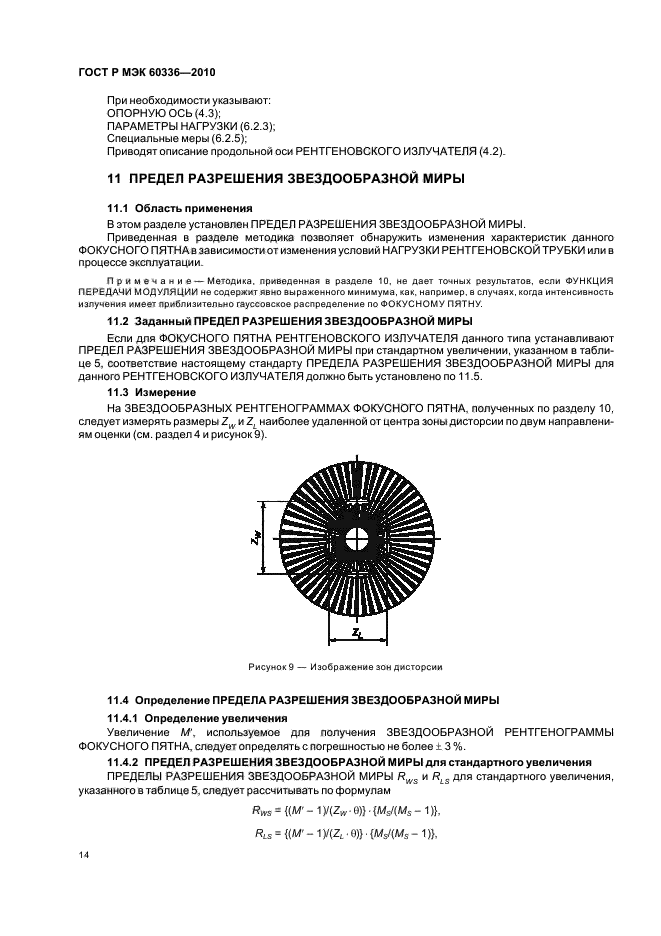 ГОСТ Р МЭК 60336—2010

При необходимости указывают:
ОПОРНУЮ ОСЬ (4.3);
ПАРАМЕТРЫ НАГРУЗКИ (6.2.3);
Специальные меры (6.2.5);
Приводят описание продольной оси РЕНТГЕНОВСКОГО ИЗЛУЧАТЕЛЯ (4.2).

11 ПРЕДЕЛ РАЗРЕШЕНИЯ ЗВЕЗДООБРАЗНОЙ МИРЫ

11.1 Область применения

В этом разделе установлен ПРЕДЕЛ РАЗРЕШЕНИЯ ЗВЕЗДООБРАЗНОЙ МИРЫ.

Приведенная в разделе методика позволяет обнаружить изменения характеристик данного ФОКУСНОГО ПЯТНА в зависимости от изменения условий НАГРУЗКИ РЕНТГЕНОВСКОЙ ТРУБКИ или в процессе эксплуатации.

Примечание — Методика, приведенная в разделе 10, не дает точных результатов, если ФУНКЦИЯ ПЕРЕДАЧИ МОДУЛЯЦИИ не содержит явно выраженного минимума, как, например, в случаях, когда интенсивность излучения имеет приблизительно гауссовское распределение по ФОКУСНОМУ ПЯТНУ.

11.2 Заданный ПРЕДЕЛ РАЗРЕШЕНИЯ ЗВЕЗДООБРАЗНОЙ МИРЫ

Если для ФОКУСНОГО ПЯТНА РЕНТГЕНОВСКОГО ИЗЛУЧАТЕЛЯ данного типа устанавливают ПРЕДЕЛ РАЗРЕШЕНИЯ ЗВЕЗДООБРАЗНОЙ МИРЫ при стандартном увеличении, указанном в таблице 5, соответствие настоящему стандарту ПРЕДЕЛА РАЗРЕШЕНИЯ ЗВЕЗДООБРАЗНОЙ МИРЫ для данного РЕНТГЕНОВСКОГО ИЗЛУЧАТЕЛЯ должно быть установлено по 11.5.

11.3 Измерение

На ЗВЕЗДООБРАЗНЫХ РЕНТГЕНОГРАММАХ ФОКУСНОГО ПЯТНА, полученных по разделу 10, следует измерять размеры $Z_W$ и $Z_L$ наиболее удаленной от центра зоны дисторсии по двум направлениям оценки (см. раздел 4 и рисунок 9).

$Z_W$

$Z_L$

Рисунок 9 — Изображение зон дисторсии

11.4 Определение ПРЕДЕЛА РАЗРЕШЕНИЯ ЗВЕЗДООБРАЗНОЙ МИРЫ

11.4.1 Определение увеличения

Увеличение $M'$, используемое для получения ЗВЕЗДООБРАЗНОЙ РЕНТГЕНОГРАММЫ ФОКУСНОГО ПЯТНА, следует определять с погрешностью не более ± 3 %.

11.4.2 ПРЕДЕЛ РАЗРЕШЕНИЯ ЗВЕЗДООБРАЗНОЙ МИРЫ для стандартного увеличения

ПРЕДЕЛЫ РАЗРЕШЕНИЯ ЗВЕЗДООБРАЗНОЙ МИРЫ $R_{WS}$ и $R_{LS}$ для стандартного увеличения, указанного в таблице 5, следует рассчитывать по формулам

$R_{WS} = \{(M' - 1)/(Z_W \cdot \theta)\} \cdot \{M_S/(M_S - 1)\},$

$R_{LS} = \{(M' - 1)/(Z_L \cdot \theta)\} \cdot \{M_S/(M_S - 1)\},$

14